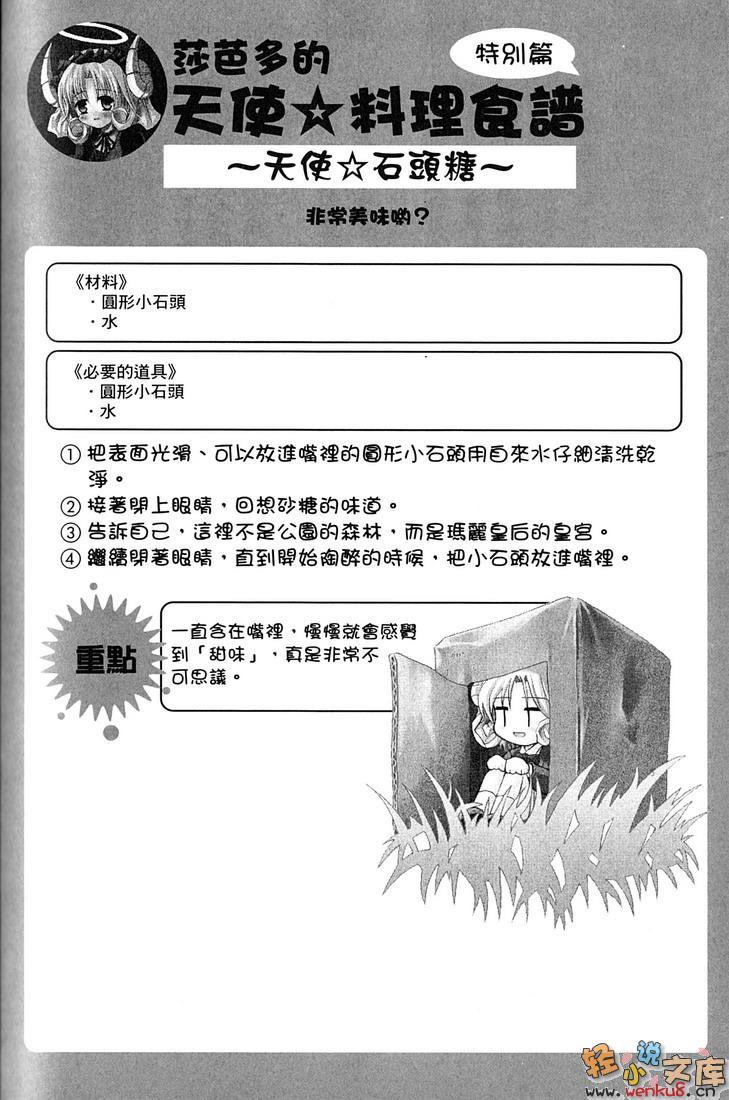 莎芭多的
特別篇
天使☆料理食譜
～天使☆石頭糖～
非常美味喲？

《材料》
・圓形小石頭
・水

《必要的道具》
・圓形小石頭
・水

① 把表面光滑、可以放進嘴裡的圓形小石頭用自來水仔細清洗乾淨。
② 接著閉上眼睛，回想砂糖的味道。
③ 告訴自己，這裡不是公園的森林，而是瑪麗皇后的皇宮。
④ 繼續閉著眼睛，直到開始陶醉的時候，把小石頭放進嘴裡。

重點

一直含在嘴裡，慢慢就會感覺到「甜味」，真是非常不可思議。

轻小说文库
www.wenku8.cn